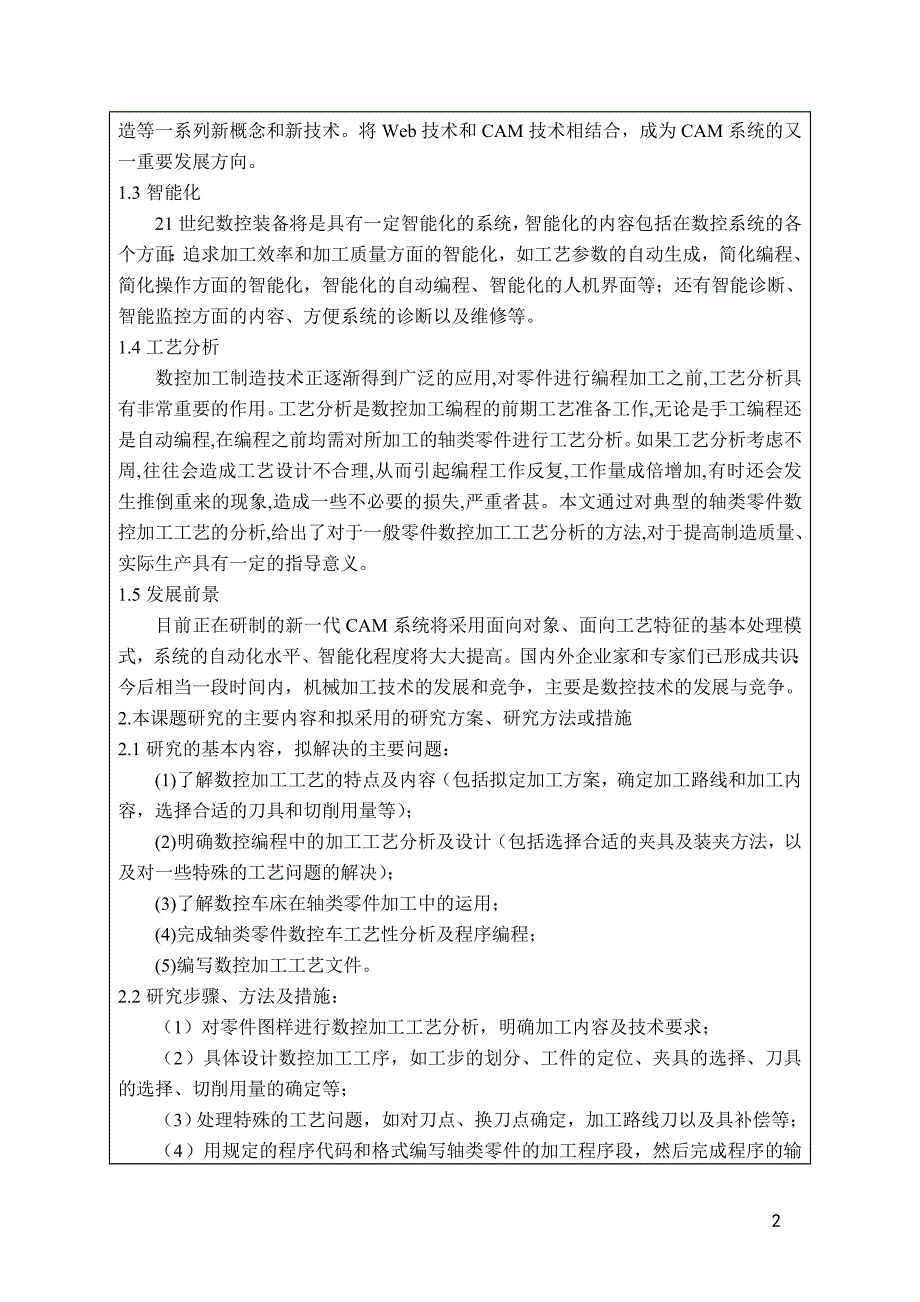 造等一系列新概念和新技术。将 Web 技术和 CAM 技术相结合，成为 CAM 系统的又一重要发展方向。
1.3 智能化
21 世纪数控装备将是具有一定智能化的系统，智能化的内容包括在数控系统的各个方面：追求加工效率和加工质量方面的智能化，如工艺参数的自动生成，简化编程、简化操作方面的智能化，智能化的自动编程、智能化的人机界面等；还有智能诊断、智能监控方面的内容、方便系统的诊断以及维修等。
1.4 工艺分析
数控加工制造技术正逐渐得到广泛的应用,对零件进行编程加工之前,工艺分析具有非常重要的作用。工艺分析是数控加工编程的前期工艺准备工作,无论是手工编程还是自动编程,在编程之前均需对所加工的轴类零件进行工艺分析。如果工艺分析考虑不周,往往会造成工艺设计不合理,从而引起编程工作反复,工作量成倍增加,有时还会发生推倒重来的现象,造成一些不必要的损失,严重者甚。本文通过对典型的轴类零件数控加工工艺的分析,给出了对于一般零件数控加工工艺分析的方法,对于提高制造质量、实际生产具有一定的指导意义。
1.5 发展前景
目前正在研制的新一代 CAM 系统将采用面向对象、面向工艺特征的基本处理模式，系统的自动化水平、智能化程度将大大提高。国内外企业家和专家们已形成共识今后相当一段时间内，机械加工技术的发展和竞争，主要是数控技术的发展与竞争。
2.本课题研究的主要内容和拟采用的研究方案、研究方法或措施
2.1 研究的基本内容，拟解决的主要问题：
(1)了解数控加工工艺的特点及内容（包括拟定加工方案，确定加工路线和加工内容，选择合适的刀具和切削用量等）；
(2)明确数控编程中的加工工艺分析及设计（包括选择合适的夹具及装夹方法，以及对一些特殊的工艺问题的解决）；
(3)了解数控车床在轴类零件加工中的运用；
(4)完成轴类零件数控车工艺性分析及程序编程；
(5)编写数控加工工艺文件。
2.2 研究步骤、方法及措施：
（1）对零件图样进行数控加工工艺分析，明确加工内容及技术要求；
（2）具体设计数控加工工序，如工步的划分、工件的定位、夹具的选择、刀具的选择、切削用量的确定等；
（3）处理特殊的工艺问题，如对刀点、换刀点确定，加工路线刀以及具补偿等；
（4）用规定的程序代码和格式编写轴类零件的加工程序段，然后完成程序的输

2